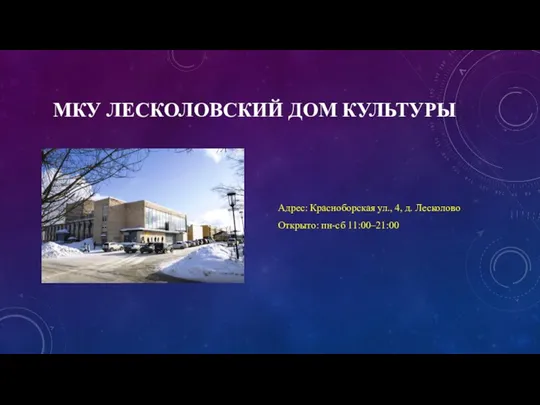 МКУ ЛЕСКОЛОВСКИЙ ДОМ КУЛЬТУРЫ

Адрес: Красноборская ул., 4, д. Лесколово

Открыто: пн-сб 11:00–21:00